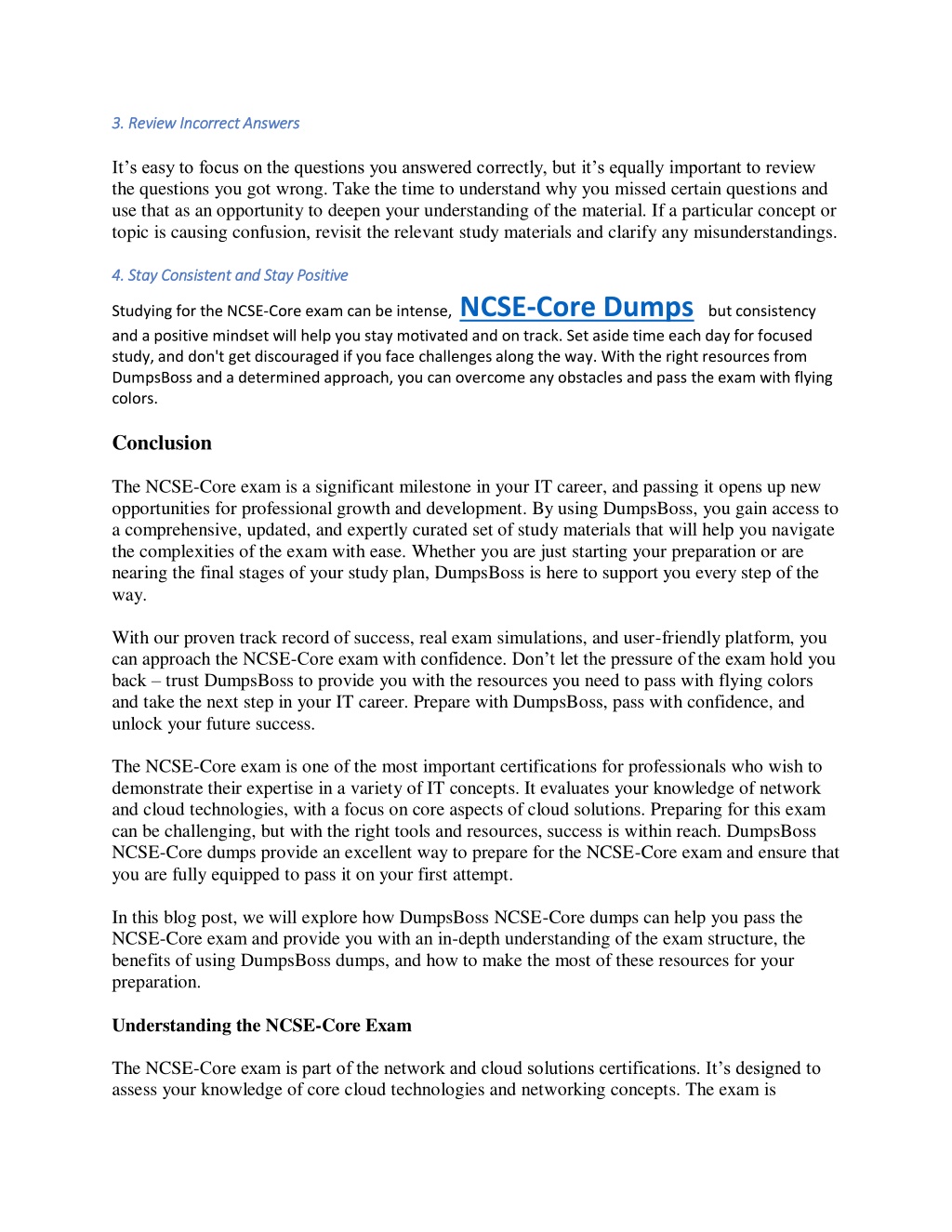 3. Review Incorrect Answers

It’s easy to focus on the questions you answered correctly, but it’s equally important to review the questions you got wrong. Take the time to understand why you missed certain questions and use that as an opportunity to deepen your understanding of the material. If a particular concept or topic is causing confusion, revisit the relevant study materials and clarify any misunderstandings.

4. Stay Consistent and Stay Positive

Studying for the NCSE-Core exam can be intense, NCSE-Core Dumps but consistency and a positive mindset will help you stay motivated and on track. Set aside time each day for focused study, and don't get discouraged if you face challenges along the way. With the right resources from DumpsBoss and a determined approach, you can overcome any obstacles and pass the exam with flying colors.

Conclusion

The NCSE-Core exam is a significant milestone in your IT career, and passing it opens up new opportunities for professional growth and development. By using DumpsBoss, you gain access to a comprehensive, updated, and expertly curated set of study materials that will help you navigate the complexities of the exam with ease. Whether you are just starting your preparation or are nearing the final stages of your study plan, DumpsBoss is here to support you every step of the way.

With our proven track record of success, real exam simulations, and user-friendly platform, you can approach the NCSE-Core exam with confidence. Don’t let the pressure of the exam hold you back – trust DumpsBoss to provide you with the resources you need to pass with flying colors and take the next step in your IT career. Prepare with DumpsBoss, pass with confidence, and unlock your future success.

The NCSE-Core exam is one of the most important certifications for professionals who wish to demonstrate their expertise in a variety of IT concepts. It evaluates your knowledge of network and cloud technologies, with a focus on core aspects of cloud solutions. Preparing for this exam can be challenging, but with the right tools and resources, success is within reach. DumpsBoss NCSE-Core dumps provide an excellent way to prepare for the NCSE-Core exam and ensure that you are fully equipped to pass it on your first attempt.

In this blog post, we will explore how DumpsBoss NCSE-Core dumps can help you pass the NCSE-Core exam and provide you with an in-depth understanding of the exam structure, the benefits of using DumpsBoss dumps, and how to make the most of these resources for your preparation.

Understanding the NCSE-Core Exam

The NCSE-Core exam is part of the network and cloud solutions certifications. It’s designed to assess your knowledge of core cloud technologies and networking concepts. The exam is